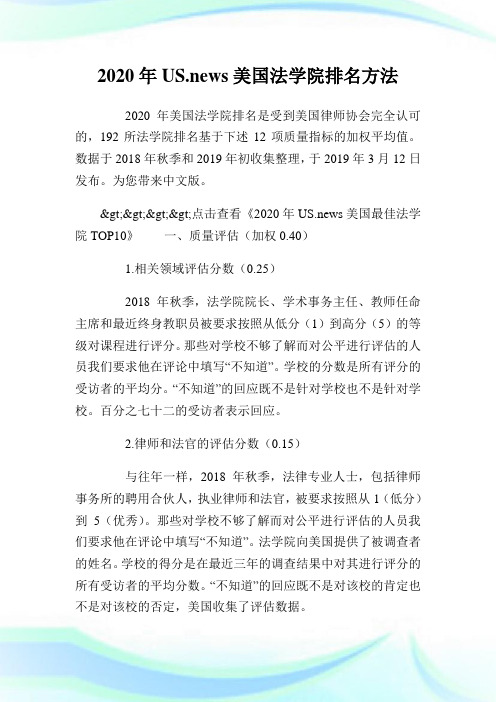 2020 年 US.news 美国法学院排名方法

2020 年美国法学院排名是受到美国律师协会完全认可的，192 所法学院排名基于下述 12 项质量指标的加权平均值。数据于 2018 年秋季和 2019 年初收集整理，于 2019 年 3 月 12 日发布。为您带来中文版。

&gt;&gt;&gt;&gt;点击查看《2020 年 US.news 美国最佳法学院 TOP10》　　一、质量评估（加权 0.40）

1.相关领域评估分数（0.25）

2018 年秋季，法学院院长、学术事务主任、教师任命主席和最近终身教职员被要求按照从低分（1）到高分（5）的等级对课程进行评分。那些对学校不够了解而对公平进行评估的人员我们要求他在评论中填写“不知道”。学校的分数是所有评分的受访者的平均分。“不知道”的回应既不是针对学校也不是针对学校。百分之七十二的受访者表示回应。

2.律师和法官的评估分数（0.15）

与往年一样，2018 年秋季，法律专业人士，包括律师事务所的聘用合伙人，执业律师和法官，被要求按照从 1（低分）到 5（优秀）。那些对学校不够了解而对公平进行评估的人员我们要求他在评论中填写“不知道”。法学院向美国提供了被调查者的姓名。学校的得分是在最近三年的调查结果中对其进行评分的所有受访者的平均分数。“不知道”的回应既不是对该校的肯定也不是对该校的否定，美国收集了评估数据。